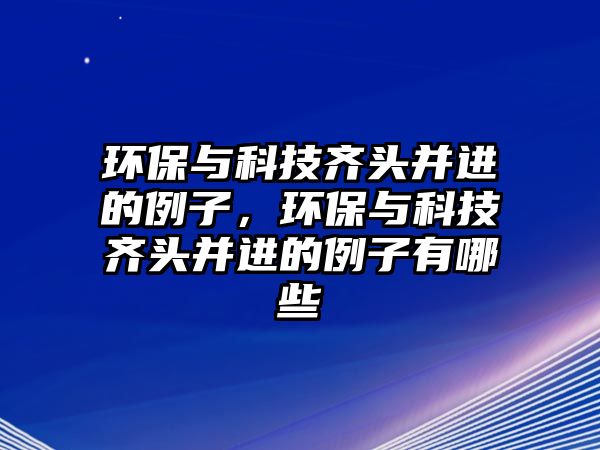 环保与科技齐头并进的例子，环保与科技齐头并进的例子有哪些